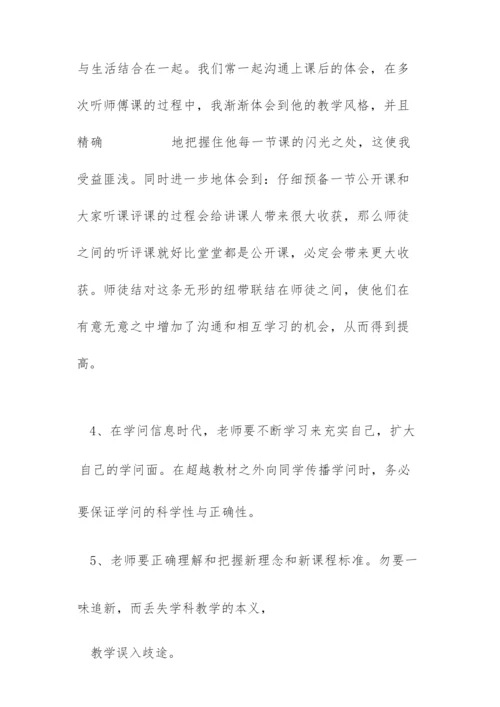 与生活结合在一起。我们常一起沟通上课后的体会，在多次听师傅课的过程中，我渐渐体会到他的教学风格，并且精确　　　　地把握住他每一节课的闪光之处，这使我受益匪浅。同时进一步地体会到：仔细预备一节公开课和大家听课评课的过程会给讲课人带来很大收获，那么师徒之间的听评课就好比堂堂都是公开课，必定会带来更大收获。师徒结对这条无形的纽带联结在师徒之间，使他们在有意无意之中增加了沟通和相互学习的机会，从而得到提高。

4、在学问信息时代，老师要不断学习来充实自己，扩大自己的学问面。在超越教材之外向同学传播学问时，务必要保证学问的科学性与正确性。

5、老师要正确理解和把握新理念和新课程标准。勿要一味追新，而丢失学科教学的本义，

教学误入歧途。